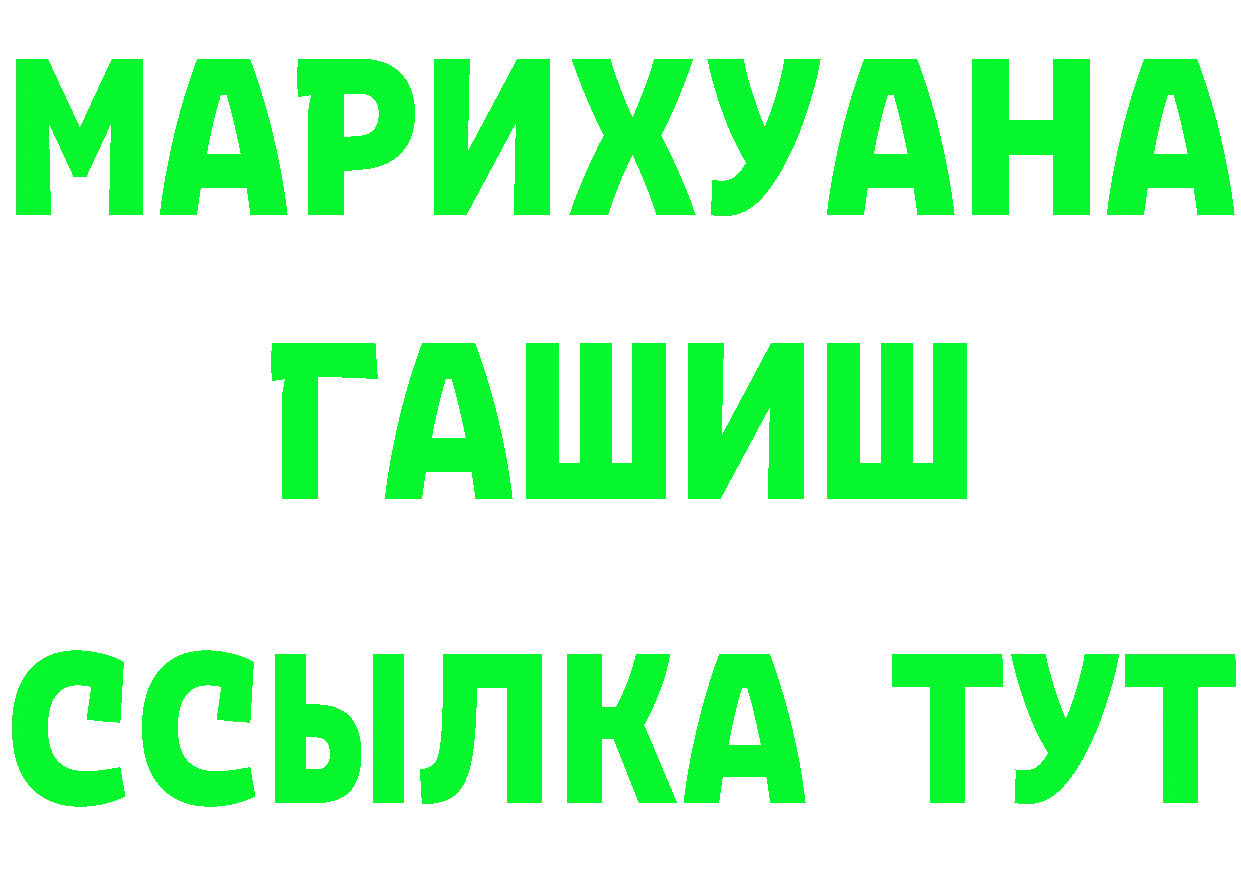 МАРИХУАНА
ГАШИШ
ССЫЛКА ТУТ